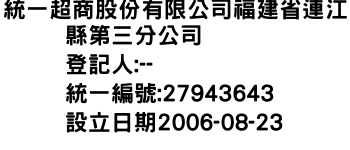 統一超商股份有限公司福建省連江縣第三分公司
登記人:--
統一編號:27943643
設立日期2006-08-23